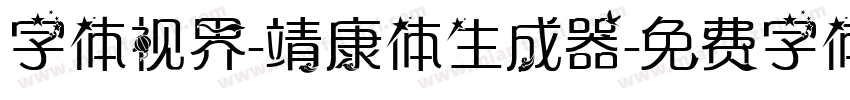 字体视界-靖康体生成器-免费字体